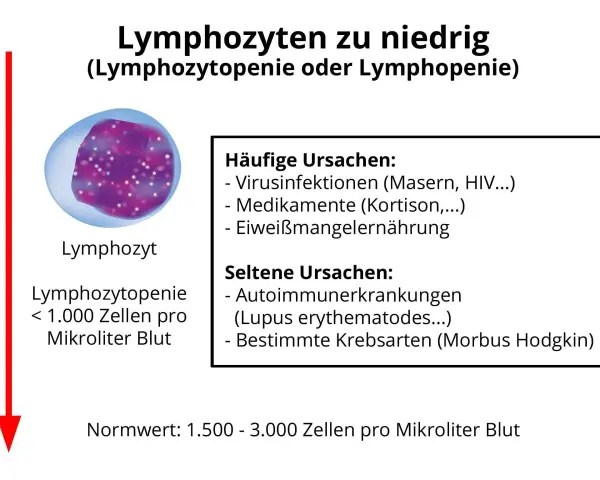 Lymphozyten zu niedrig
(Lymphozytopenie oder Lymphopenie)

Lymphozyt

Lymphozytopenie < 1.000 Zellen pro Mikroliter Blut

Häufige Ursachen:
- Virusinfektionen (Masern, HIV...)
- Medikamente (Kortison,...)
- Eiweißmangelernährung

Seltene Ursachen:
- Autoimmunerkrankungen (Lupus erythematodes...)
- Bestimmte Krebsarten (Morbus Hodgkin)

Normwert: 1.500 - 3.000 Zellen pro Mikroliter Blut